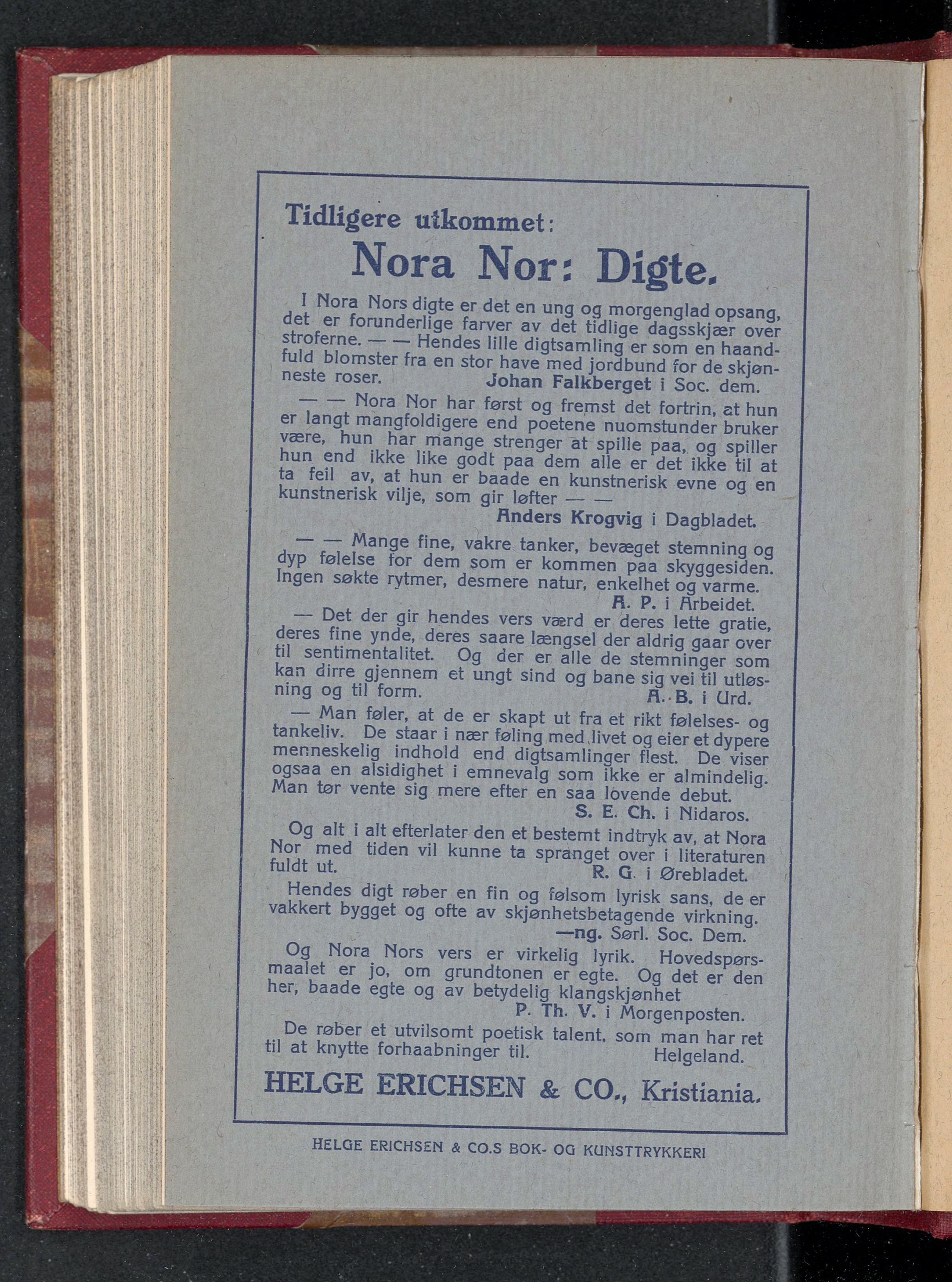 Tidligere utkommet:

Nora Nor: Digte.

I Nora Nors digte er det en ung og morgenglad opsang, det er forunderlige farver av det tidlige dagsskjær over stroferne. — — Hendes lille digtsamling er som en haandfuld blomster fra en stor have med jordbund for de skjønneste roser. Johan Falkberget i Soc. dem.

— — Nora Nor har først og fremst det fortrin, at hun er langt mangfoldigere end poetene nuomstunder bruker være, hun har mange strenger at spille paa, og spiller hun end ikke like godt paa dem alle er det ikke til at ta feil av, at hun er baade en kunstnerisk evne og en kunstnerisk vilje, som gir løfter — —
Anders Krogvig i Dagbladet.

— — Mange fine, vakre tanker, bevæget stemning og dyp følelse for dem som er kommen paa skyggesiden. Ingen søkte rytmer, desmere natur, enkelhet og varme.
A. P. i Arbeidet.

— Det der gir hendes vers værd er deres lette gratie, deres fine ynde, deres saare længsel der aldrig gaar over til sentimentalitet. Og der er alle de stemninger som kan dirre gjennem et ungt sind og bane sig vei til utløsning og til form. A. B. i Urd.

— Man føler, at de er skapt ut fra et rikt følelses- og tankeliv. De staar i nær føling med livet og eier et dypere menneskelig indhold end digtsamlinger flest. De viser ogsaa en alsidighet i emnevalg som ikke er almindelig. Man tør vente sig mere efter en saa lovende debut.
S. E. Ch. i Nidaros.

Og alt i alt efterlater den et bestemt indtryk av, at Nora Nor med tiden vil kunne ta spranget over i literaturen fuldt ut. R. G. i Ørebladet.

Hendes digt røber en fin og følsom lyrisk sans, de er vakkert bygget og ofte av skjønhetsbetagende virkning.
—ng. Sørl. Soc. Dem.

Og Nora Nors vers er virkelig lyrik. Hovedspørsmaalet er jo, om grundtonen er egte. Og det er den her, baade egte og av betydelig klangskjønhet
P. Th. V. i Morgenposten.

De røber et utvilsomt poetisk talent, som man har ret til at knytte forhaabninger til. Helgeland.

HELGE ERICHSEN & CO., Kristiania.

HELGE ERICHSEN & CO.S BOK- OG KUNSTTRYKKERI